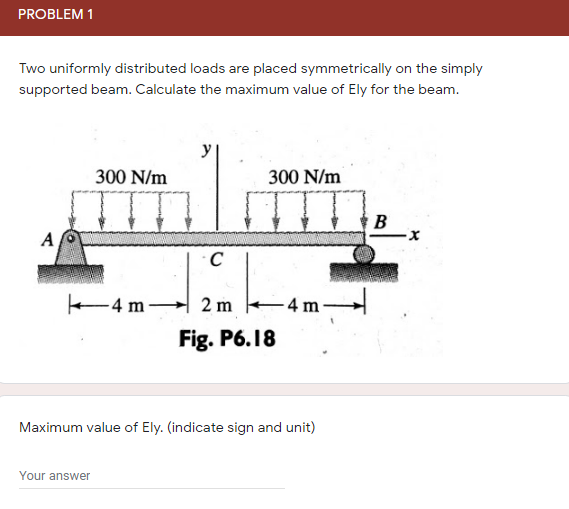 PROBLEM 1

Two uniformly distributed loads are placed symmetrically on the simply supported beam. Calculate the maximum value of Ely for the beam.

y
300 N/m
300 N/m
A
B
x
C
4 m
2 m
4 m
Fig. P6.18

Maximum value of Ely. (indicate sign and unit)

Your answer